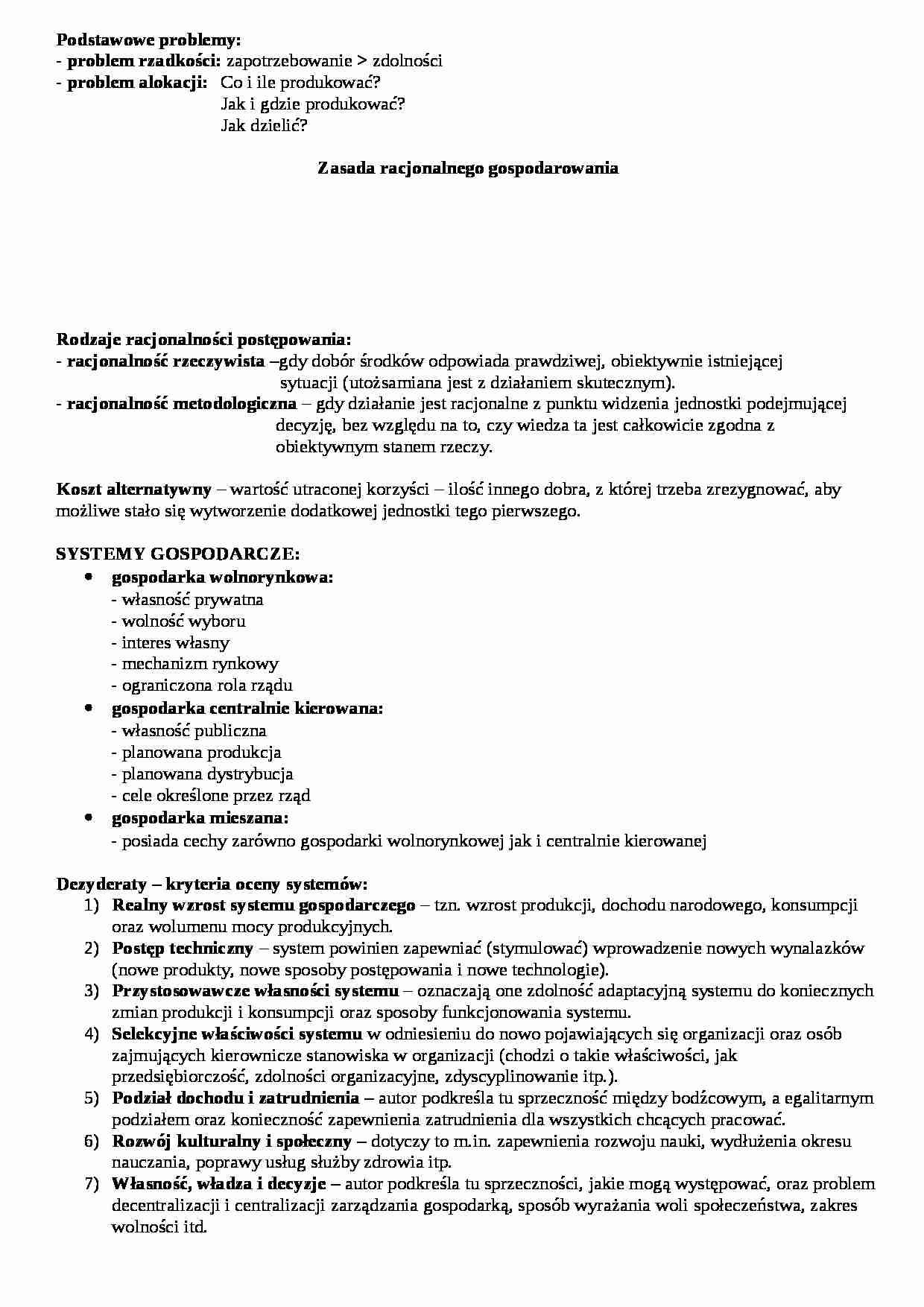 Podstawowe problemy:
- problem rzadkości: zapotrzebowanie > zdolności
- problem alokacji: Co i ile produkować?
Jak i gdzie produkować?
Jak dzielić?

Zasada racjonalnego gospodarowania

Rodzaje racjonalności postępowania:
- racjonalność rzeczywista –gdy dobór środków odpowiada prawdziwej, obiektywnie istniejącej sytuacji (utożsamiana jest z działaniem skutecznym).
- racjonalność metodologiczna – gdy działanie jest racjonalne z punktu widzenia jednostki podejmującej decyzję, bez względu na to, czy wiedza ta jest całkowicie zgodna z obiektywnym stanem rzeczy.

Koszt alternatywny – wartość utraconej korzyści – ilość innego dobra, z której trzeba zrezygnować, aby możliwe stało się wytworzenie dodatkowej jednostki tego pierwszego.

SYSTEMY GOSPODARCZE:
• gospodarka wolnorynkowa:
- własność prywatna
- wolność wyboru
- interes własny
- mechanizm rynkowy
- ograniczona rola rządu
• gospodarka centralnie kierowana:
- własność publiczna
- planowana produkcja
- planowana dystrybucja
- cele określone przez rząd
• gospodarka mieszana:
- posiada cechy zarówno gospodarki wolnorynkowej jak i centralnie kierowanej

Dezyderaty – kryteria oceny systemów:
1) Realny wzrost systemu gospodarczego – tzn. wzrost produkcji, dochodu narodowego, konsumpcji oraz wolumenu mocy produkcyjnych.
2) Postęp techniczny – system powinien zapewniać (stymulować) wprowadzenie nowych wynalazków (nowe produkty, nowe sposoby postępowania i nowe technologie).
3) Przystosowawcze własności systemu – oznaczają one zdolność adaptacyjną systemu do koniecznych zmian produkcji i konsumpcji oraz sposoby funkcjonowania systemu.
4) Selekcyjne właściwości systemu w odniesieniu do nowo pojawiających się organizacji oraz osób zajmujących kierownicze stanowiska w organizacji (chodzi o takie właściwości, jak przedsiębiorczość, zdolności organizacyjne, zdyscyplinowanie itp.).
5) Podział dochodu i zatrudnienia – autor podkreśla tu sprzeczność między bodźcowym, a egalitarnym podziałem oraz konieczność zapewnienia zatrudnienia dla wszystkich chcących pracować.
6) Rozwój kulturalny i społeczny – dotyczy to m.in. zapewnienia rozwoju nauki, wydłużenia okresu nauczania, poprawy usług służby zdrowia itp.
7) Własność, władza i decyzje – autor podkreśla tu sprzeczności, jakie mogą występować, oraz problem decentralizacji i centralizacji zarządzania gospodarką, sposób wyrażania woli społeczeństwa, zakres wolności itd.